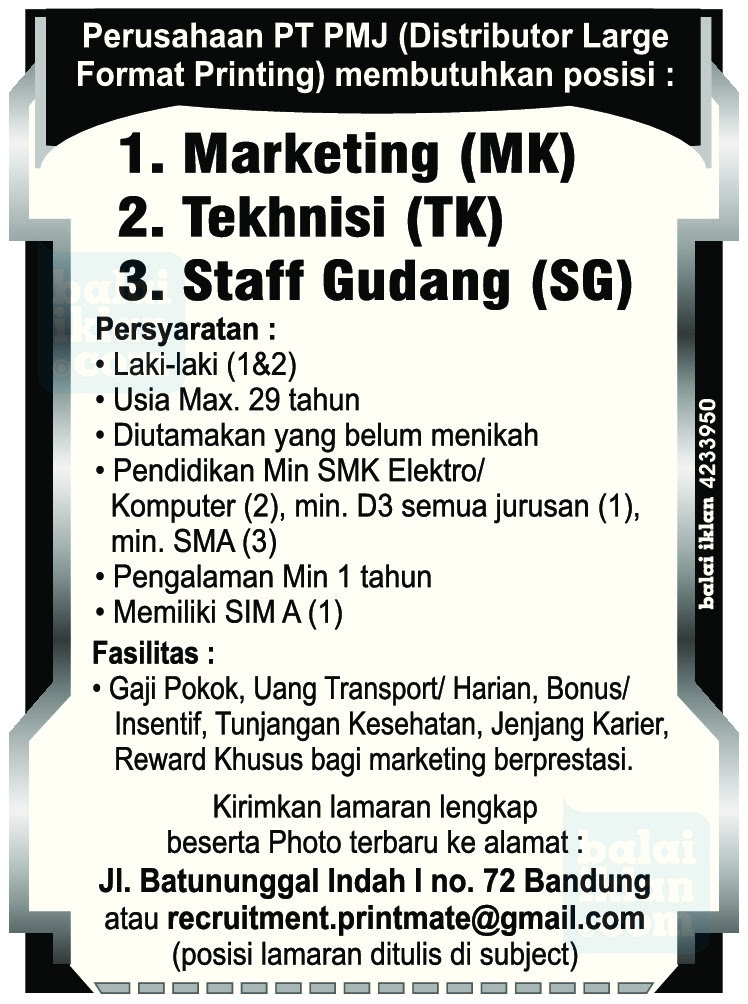 Perusahaan PT PMJ (Distributor Large Format Printing) membutuhkan posisi :

1. Marketing (MK)
2. Tekhnisi (TK)
3. Staff Gudang (SG)

Persyaratan :
• Laki-laki (1&2)
• Usia Max. 29 tahun
• Diutamakan yang belum menikah
• Pendidikan Min SMK Elektro/ Komputer (2), min. D3 semua jurusan (1), min. SMA (3)
• Pengalaman Min 1 tahun
• Memiliki SIM A (1)

Fasilitas :
• Gaji Pokok, Uang Transport/ Harian, Bonus/ Insentif, Tunjangan Kesehatan, Jenjang Karier, Reward Khusus bagi marketing berprestasi.

Kirimkan lamaran lengkap beserta Photo terbaru ke alamat :
Jl. Batununggal Indah I no. 72 Bandung
atau recruitment.printmate@gmail.com
(posisi lamaran ditulis di subject)

balai iklan 4233950

balai iklan .com

balai iklan .com